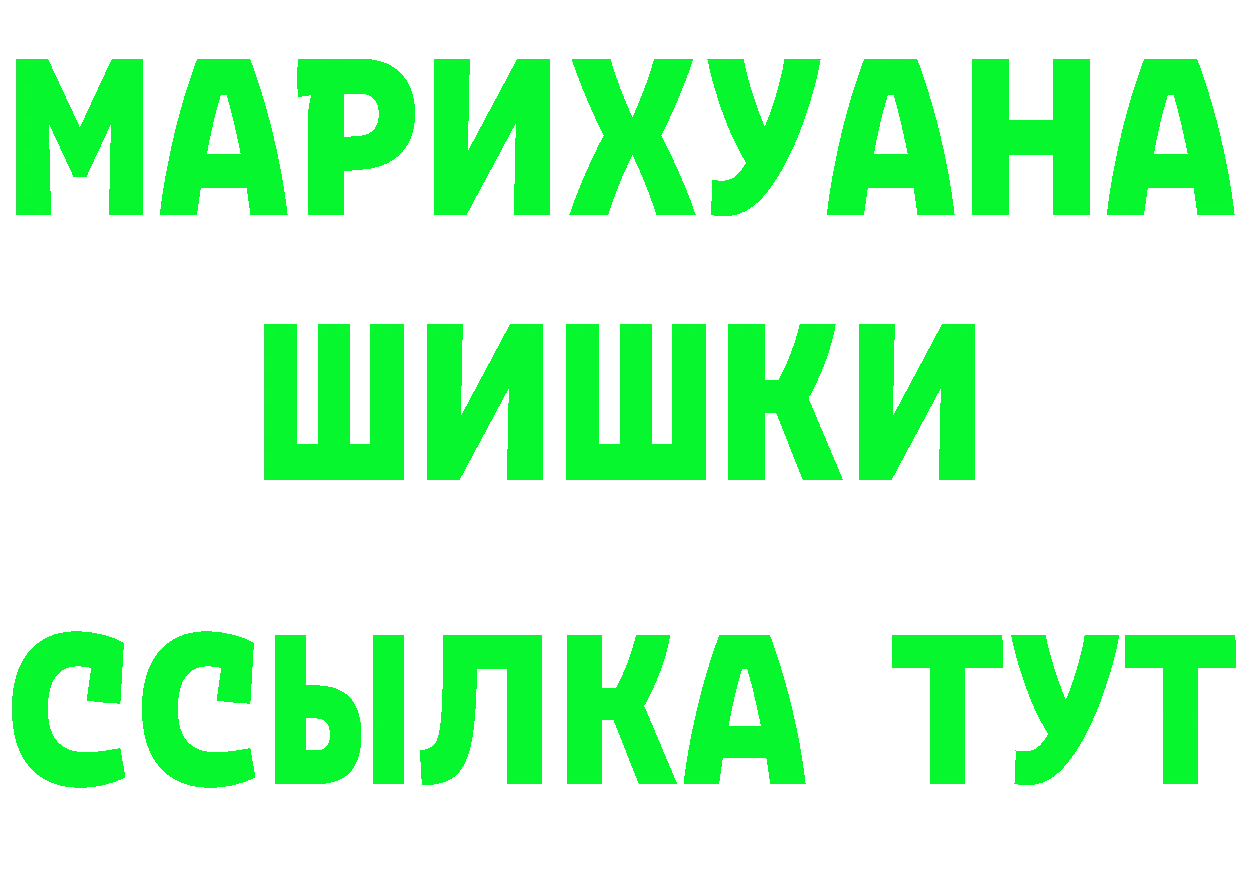 МАРИХУАНА
ШИШКИ
ССЫЛКА ТУТ